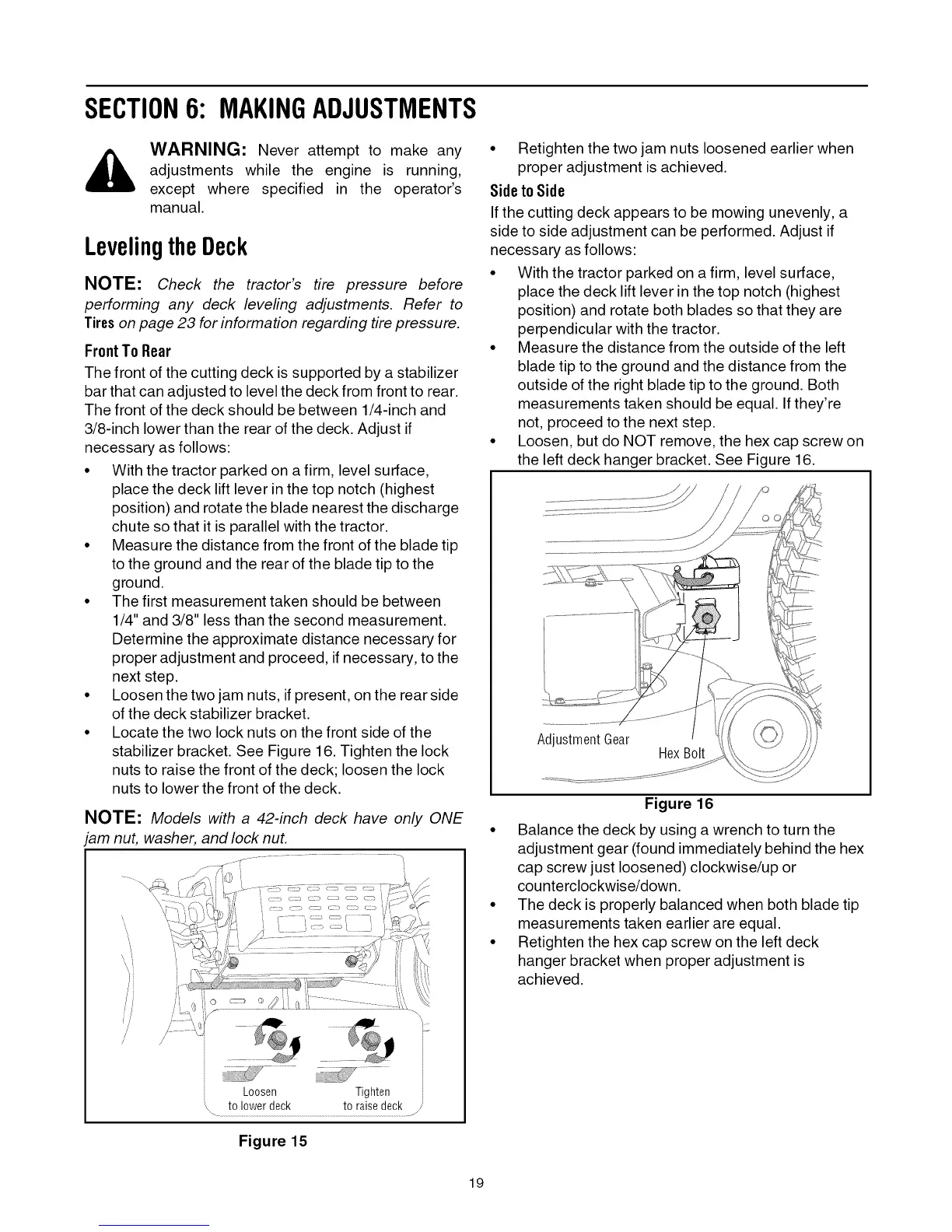 SECTION 6: MAKING ADJUSTMENTS

WARNING: Never attempt to make any adjustments while the engine is running, except where specified in the operator's manual.

Leveling the Deck

NOTE: Check the tractor's tire pressure before performing any deck leveling adjustments. Refer to Tires on page 23 for information regarding tire pressure.

Front To Rear

The front of the cutting deck is supported by a stabilizer bar that can adjusted to level the deck from front to rear. The front of the deck should be between 1/4-inch and 3/8-inch lower than the rear of the deck. Adjust if necessary as follows:

• With the tractor parked on a firm, level surface, place the deck lift lever in the top notch (highest position) and rotate the blade nearest the discharge chute so that it is parallel with the tractor.
• Measure the distance from the front of the blade tip to the ground and the rear of the blade tip to the ground.
• The first measurement taken should be between 1/4" and 3/8" less than the second measurement. Determine the approximate distance necessary for proper adjustment and proceed, if necessary, to the next step.
• Loosen the two jam nuts, if present, on the rear side of the deck stabilizer bracket.
• Locate the two lock nuts on the front side of the stabilizer bracket. See Figure 16. Tighten the lock nuts to raise the front of the deck; loosen the lock nuts to lower the front of the deck.

NOTE: Models with a 42-inch deck have only ONE jam nut, washer, and lock nut.

Loosen to lower deck
Tighten to raise deck

Figure 15

• Retighten the two jam nuts loosened earlier when proper adjustment is achieved.

Side to Side

If the cutting deck appears to be mowing unevenly, a side to side adjustment can be performed. Adjust if necessary as follows:

• With the tractor parked on a firm, level surface, place the deck lift lever in the top notch (highest position) and rotate both blades so that they are perpendicular with the tractor.
• Measure the distance from the outside of the left blade tip to the ground and the distance from the outside of the right blade tip to the ground. Both measurements taken should be equal. If they're not, proceed to the next step.
• Loosen, but do NOT remove, the hex cap screw on the left deck hanger bracket. See Figure 16.

Adjustment Gear
Hex Bolt

Figure 16

• Balance the deck by using a wrench to turn the adjustment gear (found immediately behind the hex cap screw just loosened) clockwise/up or counterclockwise/down.
• The deck is properly balanced when both blade tip measurements taken earlier are equal.
• Retighten the hex cap screw on the left deck hanger bracket when proper adjustment is achieved.

19